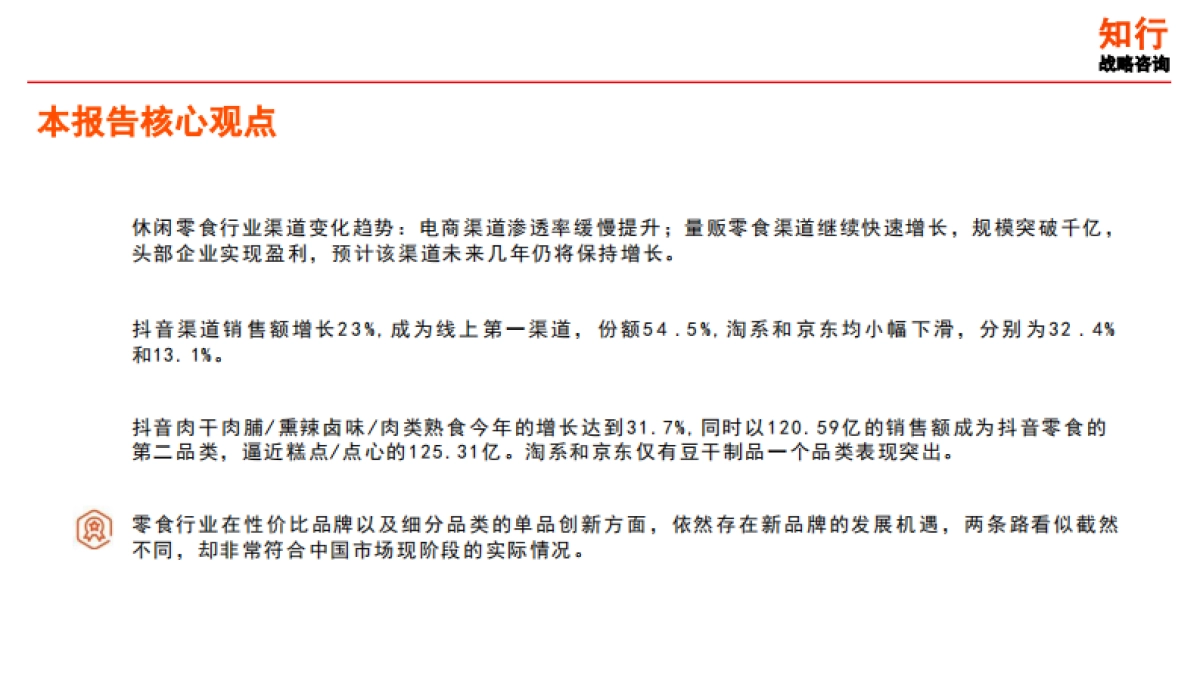 知行
战略咨询

本报告核心观点

休闲零食行业渠道变化趋势：电商渠道渗透率缓慢提升；量贩零食渠道继续快速增长，规模突破千亿，头部企业实现盈利，预计该渠道未来几年仍将保持增长。

抖音渠道销售额增长23%,成为线上第一渠道，份额54.5%,淘系和京东均小幅下滑，分别为32.4%和13.1%。

抖音肉干肉脯/熏辣卤味/肉类熟食今年的增长达到31.7%,同时以120.59亿的销售额成为抖音零食的第二品类，逼近糕点/点心的125.31亿。淘系和京东仅有豆干制品一个品类表现突出。

零食行业在性价比品牌以及细分品类的单品创新方面，依然存在新品牌的发展机遇，两条路看似截然不同，却非常符合中国市场现阶段的实际情况。